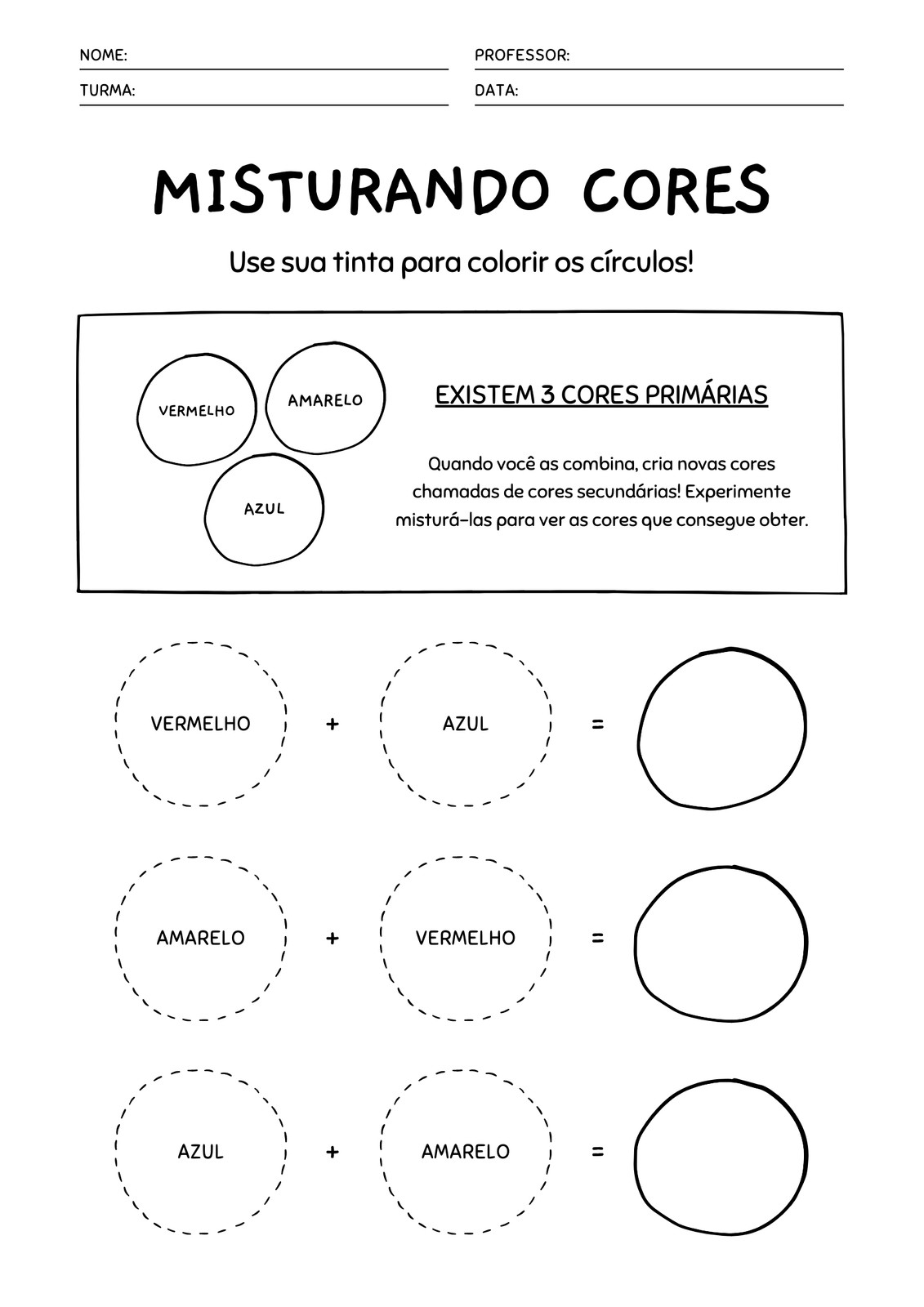 NOME:
PROFESSOR:
TURMA:
DATA:

MISTURANDO CORES

Use sua tinta para colorir os círculos!

VERMELHO
AMARELO
AZUL

EXISTEM 3 CORES PRIMÁRIAS

Quando você as combina, cria novas cores chamadas de cores secundárias! Experimente misturá-las para ver as cores que consegue obter.

VERMELHO + AZUL =

AMARELO + VERMELHO =

AZUL + AMARELO =